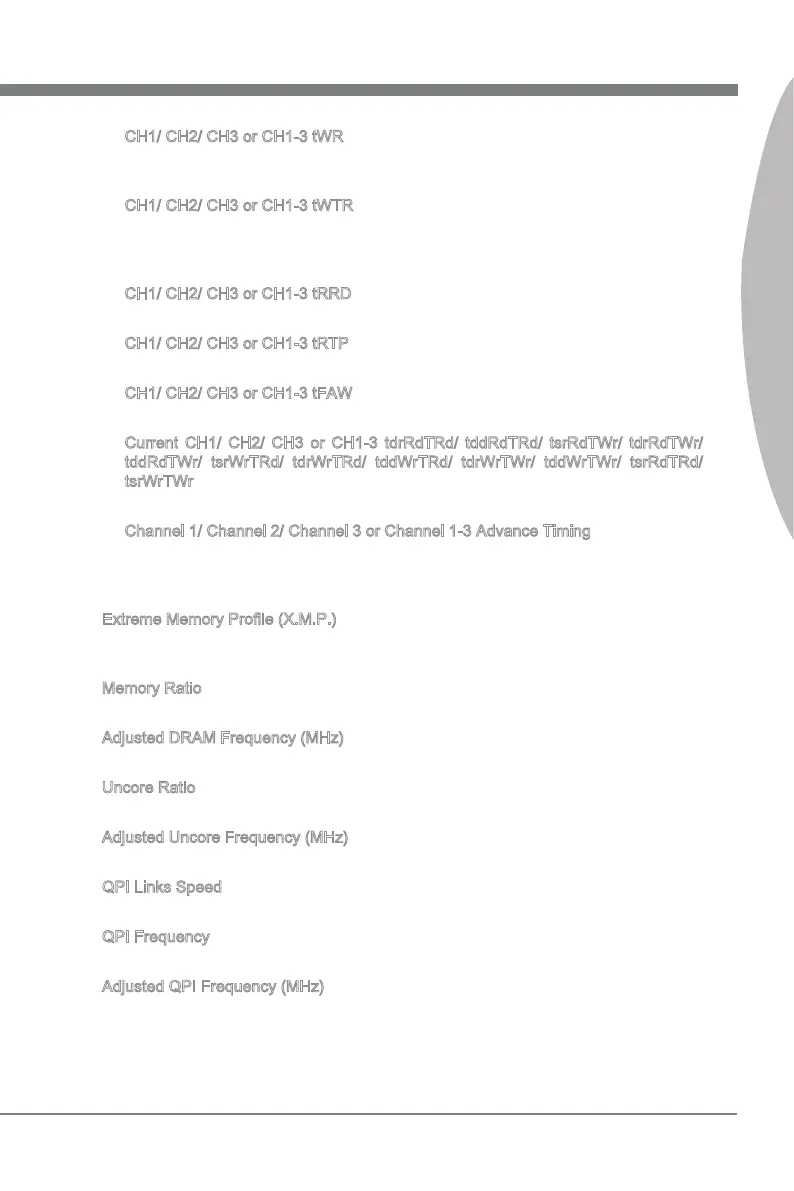 CH1/ CH2/ CH3 or CH1-3 tWR

CH1/ CH2/ CH3 or CH1-3 tWTR

CH1/ CH2/ CH3 or CH1-3 tRRD

CH1/ CH2/ CH3 or CH1-3 tRTP

CH1/ CH2/ CH3 or CH1-3 tFAW

Current CH1/ CH2/ CH3 or CH1-3 tdrRdTRd/ tddRdTRd/ tsrRdTWr/ tdrRdTWr/ tddRdTWr/ tsrWrTRd/ tdrWrTRd/ tddWrTRd/ tdrWrTWr/ tddWrTWr/ tsrRdTRd/ tsrWrTWr

Channel 1/ Channel 2/ Channel 3 or Channel 1-3 Advance Timing

Extreme Memory Profile (X.M.P.)

Memory Ratio

Adjusted DRAM Frequency (MHz)

Uncore Ratio

Adjusted Uncore Frequency (MHz)

QPI Links Speed

QPI Frequency

Adjusted QPI Frequency (MHz)